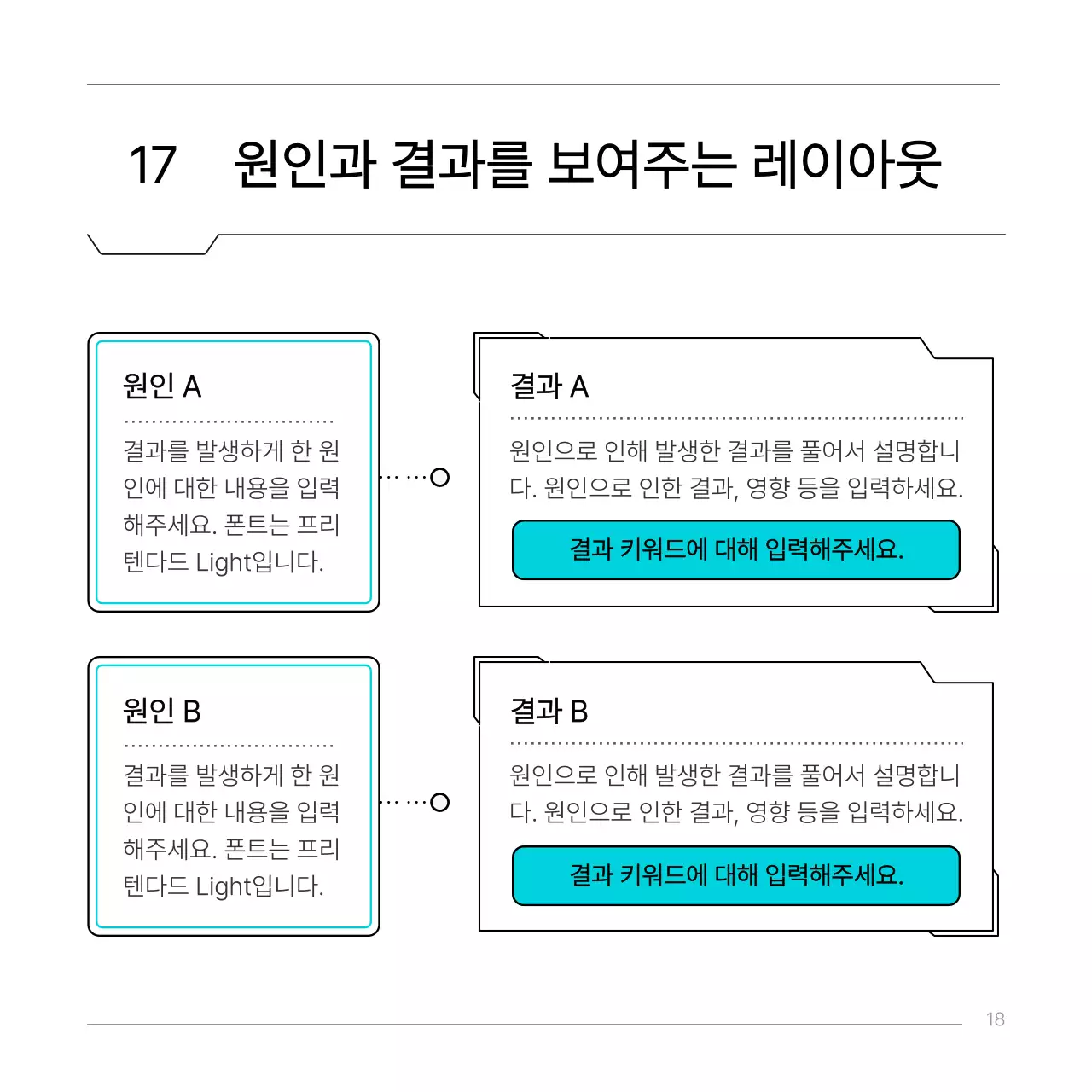 17 원인과 결과를 보여주는 레이아웃

원인 A

결과를 발생하게 한 원인에 대한 내용을 입력해주세요. 폰트는 프리텐다드 Light입니다.

결과 A

원인으로 인해 발생한 결과를 풀어서 설명합니다. 원인으로 인한 결과, 영향 등을 입력하세요.

결과 키워드에 대해 입력해주세요.

원인 B

결과를 발생하게 한 원인에 대한 내용을 입력해주세요. 폰트는 프리텐다드 Light입니다.

결과 B

원인으로 인해 발생한 결과를 풀어서 설명합니다. 원인으로 인한 결과, 영향 등을 입력하세요.

결과 키워드에 대해 입력해주세요.

18